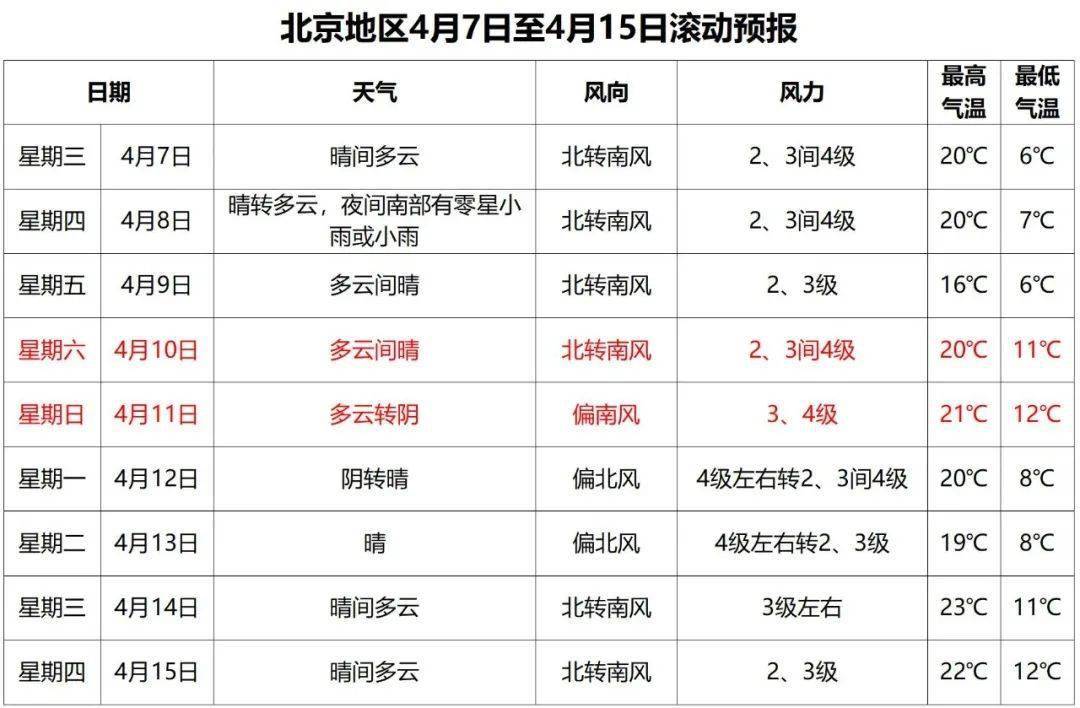 北京地区4月7日至4月15日滚动预报

| 日期 | | 天气 | 风向 | 风力 | 最高气温 | 最低气温 |
|---|---|---|---|---|---|---|
| 星期三 | 4月7日 | 晴间多云 | 北转南风 | 2、3间4级 | 20℃ | 6℃ |
| 星期四 | 4月8日 | 晴转多云，夜间南部有零星小雨或小雨 | 北转南风 | 2、3间4级 | 20℃ | 7℃ |
| 星期五 | 4月9日 | 多云间晴 | 北转南风 | 2、3级 | 16℃ | 6℃ |
| 星期六 | 4月10日 | 多云间晴 | 北转南风 | 2、3间4级 | 20℃ | 11℃ |
| 星期日 | 4月11日 | 多云转阴 | 偏南风 | 3、4级 | 21℃ | 12℃ |
| 星期一 | 4月12日 | 阴转晴 | 偏北风 | 4级左右转2、3间4级 | 20℃ | 8℃ |
| 星期二 | 4月13日 | 晴 | 偏北风 | 4级左右转2、3级 | 19℃ | 8℃ |
| 星期三 | 4月14日 | 晴间多云 | 北转南风 | 3级左右 | 23℃ | 11℃ |
| 星期四 | 4月15日 | 晴间多云 | 北转南风 | 2、3级 | 22℃ | 12℃ |